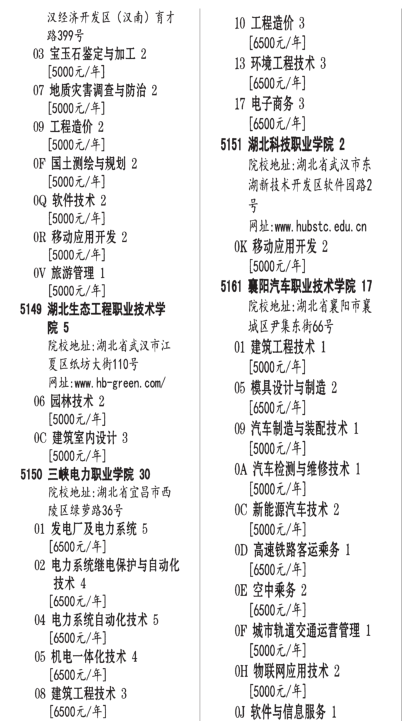 汉经济开发区（汉南）育才路399号
03 宝玉石鉴定与加工 2
[5000元/年]
07 地质灾害调查与防治 2
[5000元/年]
09 工程造价 2
[5000元/年]
0F 国土测绘与规划 2
[5000元/年]
0Q 软件技术 2
[5000元/年]
0R 移动应用开发 2
[5000元/年]
0V 旅游管理 1
[5000元/年]
5149 湖北生态工程职业技术学院 5
院校地址:湖北省武汉市江夏区纸坊大街110号
网址:www.hb-green.com/
06 园林技术 2
[5000元/年]
0C 建筑室内设计 3
[5000元/年]
5150 三峡电力职业学院 30
院校地址:湖北省宜昌市西陵区绿萝路36号
01 发电厂及电力系统 5
[6500元/年]
02 电力系统继电保护与自动化技术 4
[6500元/年]
04 电力系统自动化技术 5
[6500元/年]
05 机电一体化技术 4
[6500元/年]
08 建筑工程技术 3
[6500元/年]

10 工程造价 3
[6500元/年]
13 环境工程技术 3
[6500元/年]
17 电子商务 3
[6500元/年]
5151 湖北科技职业学院 2
院校地址:湖北省武汉市东湖新技术开发区软件园路2号
网址:www.hubstc.edu.cn
0K 移动应用开发 2
[5000元/年]
5161 襄阳汽车职业技术学院 17
院校地址:湖北省襄阳市襄城区尹集东街66号
01 建筑工程技术 1
[5000元/年]
05 模具设计与制造 2
[6500元/年]
09 汽车制造与装配技术 1
[5000元/年]
0A 汽车检测与维修技术 1
[5000元/年]
0C 新能源汽车技术 2
[5000元/年]
0D 高速铁路客运乘务 1
[6500元/年]
0E 空中乘务 2
[6500元/年]
0F 城市轨道交通运营管理 1
[5000元/年]
0H 物联网应用技术 2
[5000元/年]
0J 软件与信息服务 1